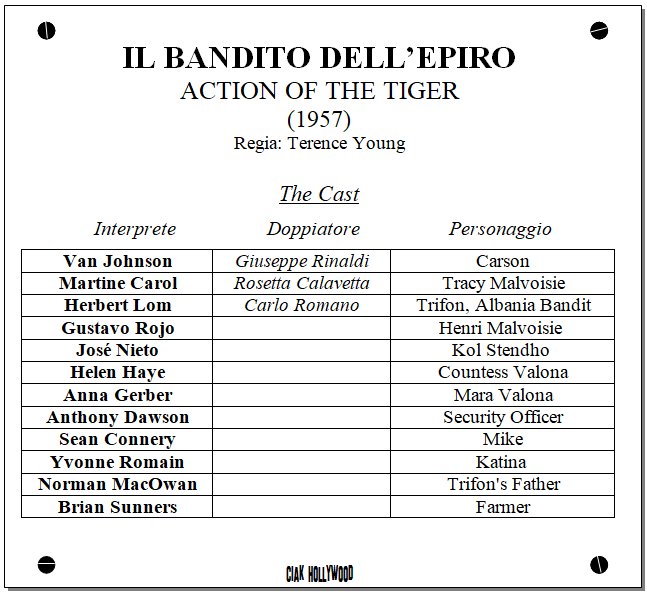 IL BANDITO DELL'EPIRO
ACTION OF THE TIGER
(1957)
Regia: Terence Young

The Cast

| Interprete | Doppiatore | Personaggio |
|---|---|---|
| Van Johnson | Giuseppe Rinaldi | Carson |
| Martine Carol | Rosetta Calavetta | Tracy Malvoisie |
| Herbert Lom | Carlo Romano | Trifon, Albania Bandit |
| Gustavo Rojo | | Henri Malvoisie |
| José Nieto | | Kol Stendho |
| Helen Haye | | Countess Valona |
| Anna Gerber | | Mara Valona |
| Anthony Dawson | | Security Officer |
| Sean Connery | | Mike |
| Yvonne Romain | | Katina |
| Norman MacOwan | | Trifon's Father |
| Brian Sunners | | Farmer |

CIAK HOLLYWOOD